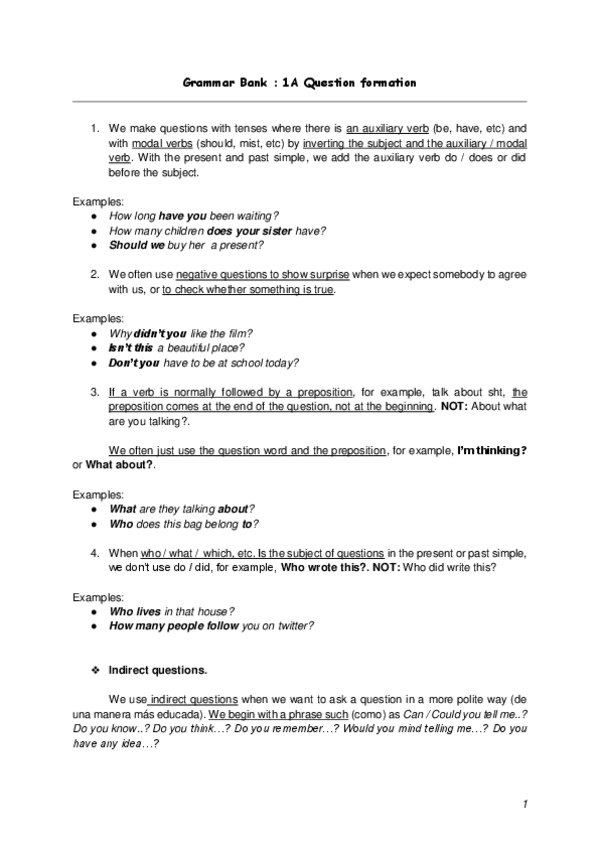 Grammar Bank : 1A Question formation

1. We make questions with tenses where there is an auxiliary verb (be, have, etc) and with modal verbs (should, mist, etc) by inverting the subject and the auxiliary / modal verb. With the present and past simple, we add the auxiliary verb do / does or did before the subject.

Examples:
● How long have you been waiting?
● How many children does your sister have?
● Should we buy her a present?

2. We often use negative questions to show surprise when we expect somebody to agree with us, or to check whether something is true.

Examples:
● Why didn't you like the film?
● Isn't this a beautiful place?
● Don't you have to be at school today?

3. If a verb is normally followed by a preposition, for example, talk about sht, the preposition comes at the end of the question, not at the beginning. NOT: About what are you talking?.

We often just use the question word and the preposition, for example, I'm thinking? or What about?.

Examples:
● What are they talking about?
● Who does this bag belong to?

4. When who / what / which, etc. Is the subject of questions in the present or past simple, we don't use do / did, for example, Who wrote this?. NOT: Who did write this?

Examples:
● Who lives in that house?
● How many people follow you on twitter?

❖ Indirect questions.

We use indirect questions when we want to ask a question in a more polite way (de una manera más educada). We begin with a phrase such (como) as Can / Could you tell me..? Do you know..? Do you think…? Do you remember…? Would you mind telling me…? Do you have any idea…?

1